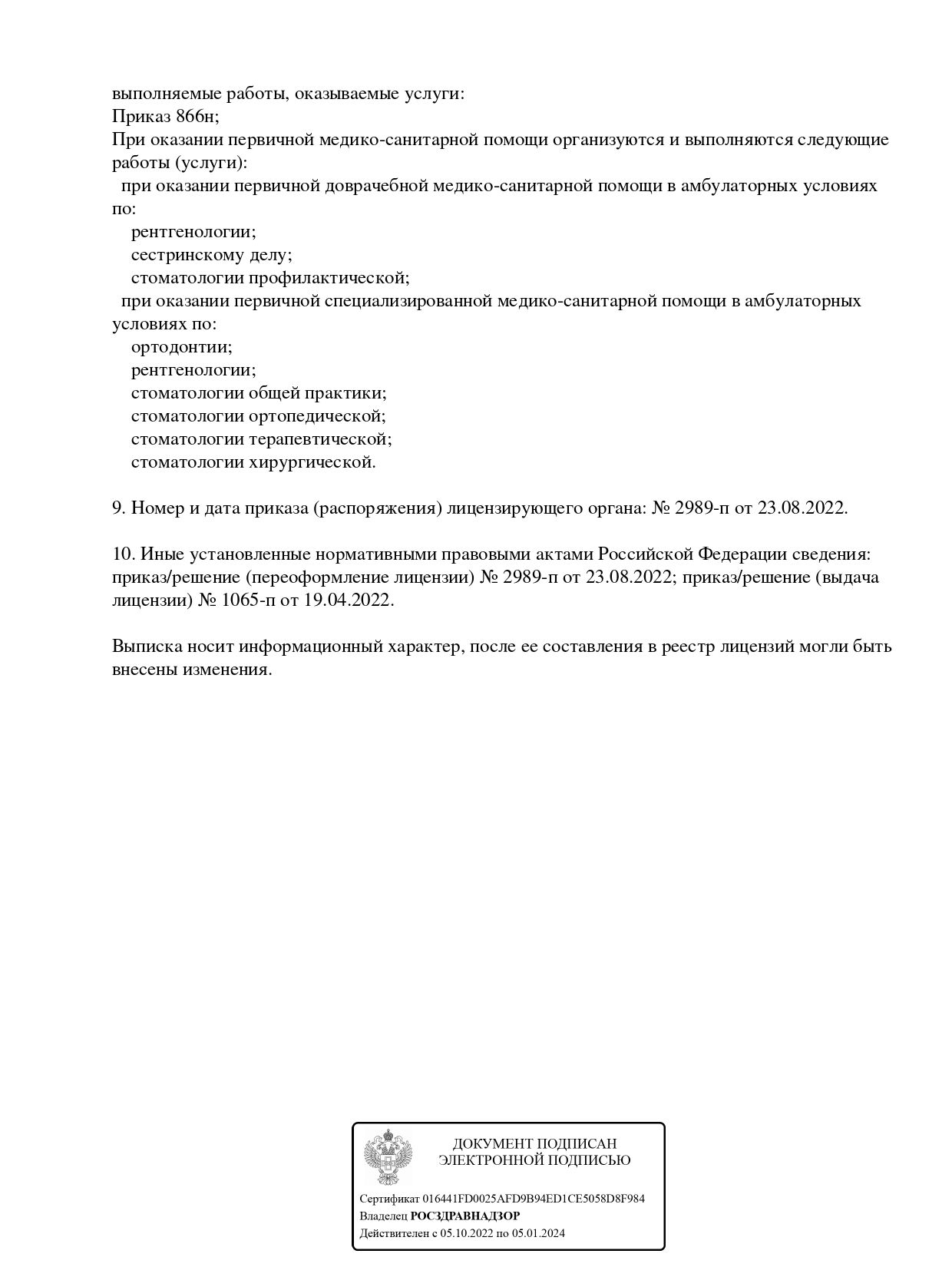 выполняемые работы, оказываемые услуги:
Приказ 866н;
При оказании первичной медико-санитарной помощи организуются и выполняются следующие работы (услуги):
при оказании первичной доврачебной медико-санитарной помощи в амбулаторных условиях по:
рентгенологии;
сестринскому делу;
стоматологии профилактической;
при оказании первичной специализированной медико-санитарной помощи в амбулаторных условиях по:
ортодонтии;
рентгенологии;
стоматологии общей практики;
стоматологии ортопедической;
стоматологии терапевтической;
стоматологии хирургической.

9. Номер и дата приказа (распоряжения) лицензирующего органа: № 2989-п от 23.08.2022.

10. Иные установленные нормативными правовыми актами Российской Федерации сведения: приказ/решение (переоформление лицензии) № 2989-п от 23.08.2022; приказ/решение (выдача лицензии) № 1065-п от 19.04.2022.

Выписка носит информационный характер, после ее составления в реестр лицензий могли быть внесены изменения.

ДОКУМЕНТ ПОДПИСАН
ЭЛЕКТРОННОЙ ПОДПИСЬЮ

Сертификат 016441FD0025AFD9B94ED1CE5058D8F984
Владелец РОСЗДРАВНАДЗОР
Действителен с 05.10.2022 по 05.01.2024